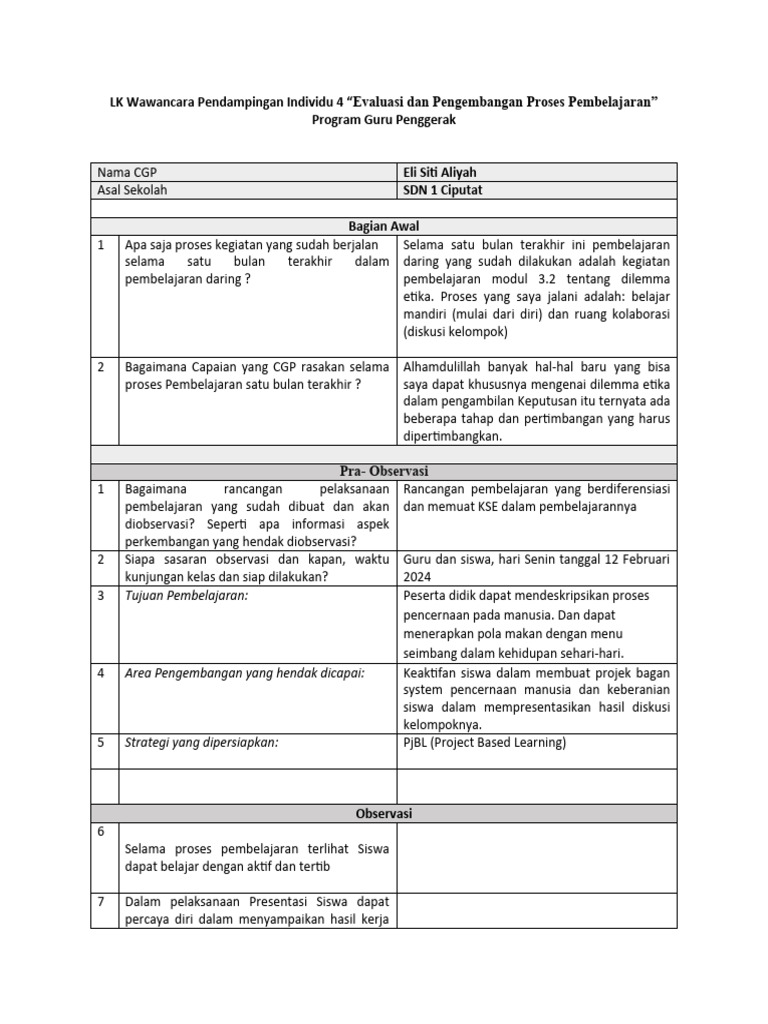 LK Wawancara Pendampingan Individu 4 "Evaluasi dan Pengembangan Proses Pembelajaran"
Program Guru Penggerak

| Nama CGP | | Eli Siti Aliyah |
|---|---|---|
| Asal Sekolah | | SDN 1 Ciputat |
| | | |
| Bagian Awal | | |
| 1 | Apa saja proses kegiatan yang sudah berjalan selama satu bulan terakhir dalam pembelajaran daring ? | Selama satu bulan terakhir ini pembelajaran daring yang sudah dilakukan adalah kegiatan pembelajaran modul 3.2 tentang dilemma etika. Proses yang saya jalani adalah: belajar mandiri (mulai dari diri) dan ruang kolaborasi (diskusi kelompok) |
| 2 | Bagaimana Capaian yang CGP rasakan selama proses Pembelajaran satu bulan terakhir ? | Alhamdulillah banyak hal-hal baru yang bisa saya dapat khususnya mengenai dilemma etika dalam pengambilan Keputusan itu ternyata ada beberapa tahap dan pertimbangan yang harus dipertimbangkan. |
| | | |
| Pra- Observasi | | |
| 1 | Bagaimana rancangan pelaksanaan pembelajaran yang sudah dibuat dan akan diobservasi? Seperti apa informasi aspek perkembangan yang hendak diobservasi? | Rancangan pembelajaran yang berdiferensiasi dan memuat KSE dalam pembelajarannya |
| 2 | Siapa sasaran observasi dan kapan, waktu kunjungan kelas dan siap dilakukan? | Guru dan siswa, hari Senin tanggal 12 Februari 2024 |
| 3 | Tujuan Pembelajaran: | Peserta didik dapat mendeskripsikan proses pencernaan pada manusia. Dan dapat menerapkan pola makan dengan menu seimbang dalam kehidupan sehari-hari. |
| 4 | Area Pengembangan yang hendak dicapai: | Keaktifan siswa dalam membuat projek bagan system pencernaan manusia dan keberanian siswa dalam mempresentasikan hasil diskusi kelompoknya. |
| 5 | Strategi yang dipersiapkan: | PjBL (Project Based Learning) |
| | | |
| Observasi | | |
| 6 | Selama proses pembelajaran terlihat Siswa dapat belajar dengan aktif dan tertib | |
| 7 | Dalam pelaksanaan Presentasi Siswa dapat percaya diri dalam menyampaikan hasil kerja | |